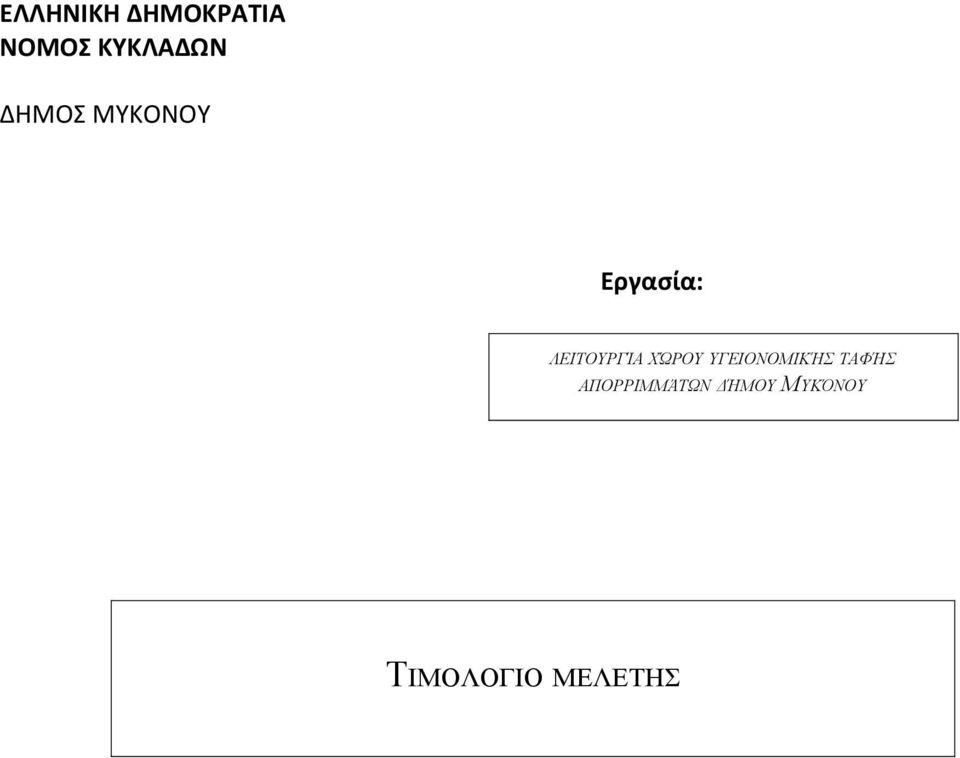 ΕΛΛΗΝΙΚΗ ΔΗΜΟΚΡΑΤΙΑ
ΝΟΜΟΣ ΚΥΚΛΑΔΩΝ

ΔΗΜΟΣ ΜΥΚΟΝΟΥ

Εργασία:

ΛΕΙΤΟΥΡΓΊΑ ΧΏΡΟΥ ΥΓΕΙΟΝΟΜΙΚΉΣ ΤΑΦΉΣ ΑΠΟΡΡΙΜΜΆΤΩΝ ΔΉΜΟΥ ΜΥΚΌΝΟΥ

ΤΙΜΟΛΟΓΙΟ ΜΕΛΕΤΗΣ